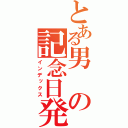 とある男の記念日発

インデックス